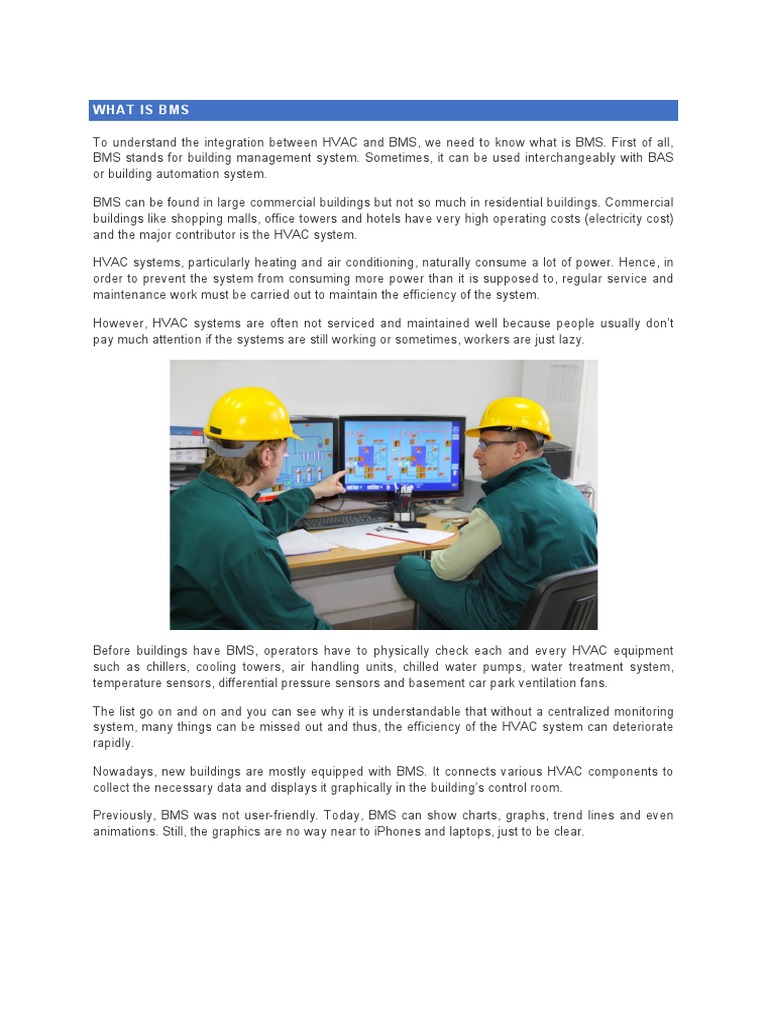 WHAT IS BMS

To understand the integration between HVAC and BMS, we need to know what is BMS. First of all, BMS stands for building management system. Sometimes, it can be used interchangeably with BAS or building automation system.

BMS can be found in large commercial buildings but not so much in residential buildings. Commercial buildings like shopping malls, office towers and hotels have very high operating costs (electricity cost) and the major contributor is the HVAC system.

HVAC systems, particularly heating and air conditioning, naturally consume a lot of power. Hence, in order to prevent the system from consuming more power than it is supposed to, regular service and maintenance work must be carried out to maintain the efficiency of the system.

However, HVAC systems are often not serviced and maintained well because people usually don't pay much attention if the systems are still working or sometimes, workers are just lazy.

Before buildings have BMS, operators have to physically check each and every HVAC equipment such as chillers, cooling towers, air handling units, chilled water pumps, water treatment system, temperature sensors, differential pressure sensors and basement car park ventilation fans.

The list go on and on and you can see why it is understandable that without a centralized monitoring system, many things can be missed out and thus, the efficiency of the HVAC system can deteriorate rapidly.

Nowadays, new buildings are mostly equipped with BMS. It connects various HVAC components to collect the necessary data and displays it graphically in the building's control room.

Previously, BMS was not user-friendly. Today, BMS can show charts, graphs, trend lines and even animations. Still, the graphics are no way near to iPhones and laptops, just to be clear.